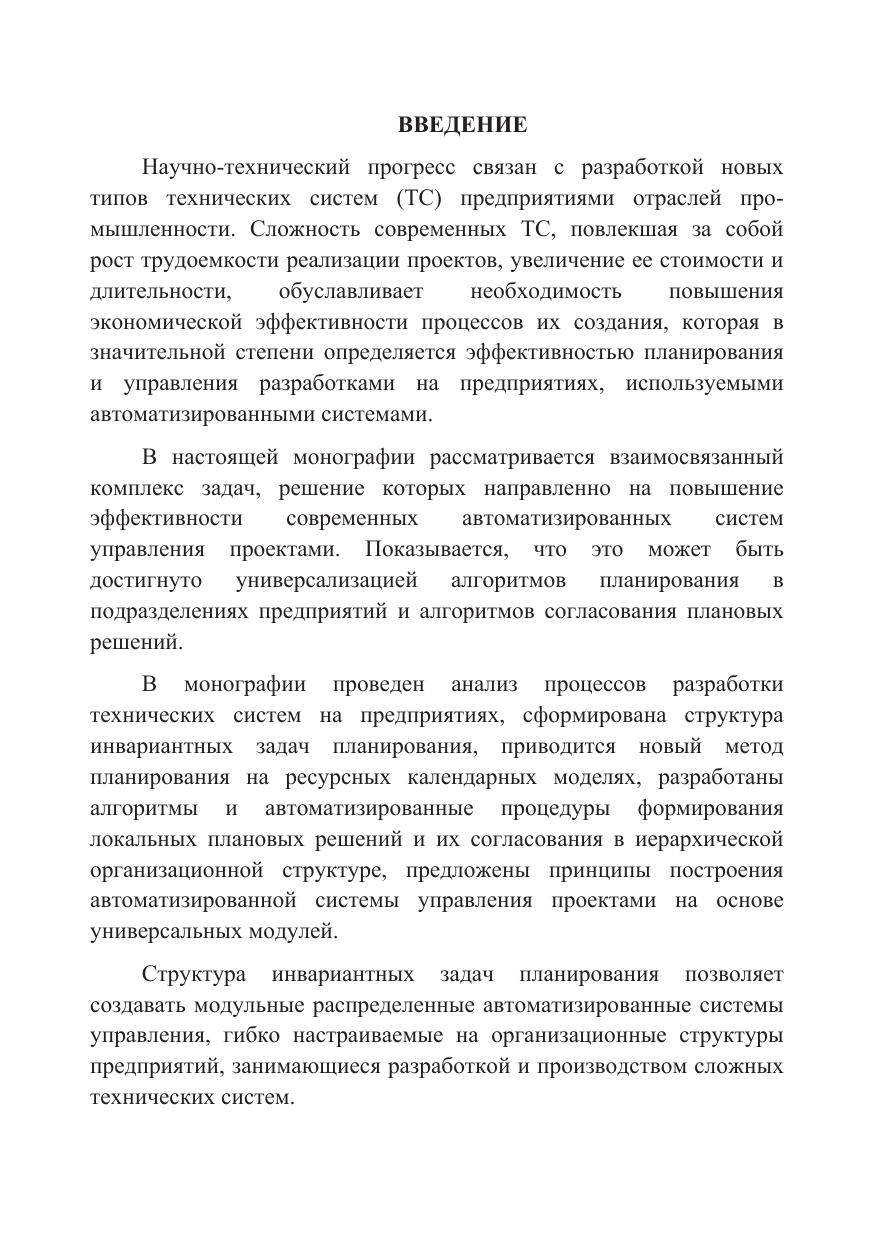 ВВЕДЕНИЕ

Научно-технический прогресс связан с разработкой новых типов технических систем (ТС) предприятиями отраслей промышленности. Сложность современных ТС, повлекшая за собой рост трудоемкости реализации проектов, увеличение ее стоимости и длительности, обуславливает необходимость повышения экономической эффективности процессов их создания, которая в значительной степени определяется эффективностью планирования и управления разработками на предприятиях, используемыми автоматизированными системами.

В настоящей монографии рассматривается взаимосвязанный комплекс задач, решение которых направленно на повышение эффективности современных автоматизированных систем управления проектами. Показывается, что это может быть достигнуто универсализацией алгоритмов планирования в подразделениях предприятий и алгоритмов согласования плановых решений.

В монографии проведен анализ процессов разработки технических систем на предприятиях, сформирована структура инвариантных задач планирования, приводится новый метод планирования на ресурсных календарных моделях, разработаны алгоритмы и автоматизированные процедуры формирования локальных плановых решений и их согласования в иерархической организационной структуре, предложены принципы построения автоматизированной системы управления проектами на основе универсальных модулей.

Структура инвариантных задач планирования позволяет создавать модульные распределенные автоматизированные системы управления, гибко настраиваемые на организационные структуры предприятий, занимающиеся разработкой и производством сложных технических систем.